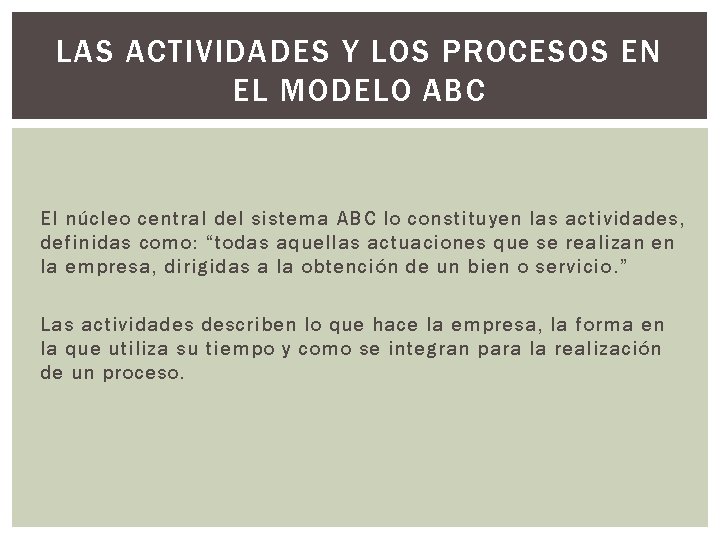 LAS ACTIVIDADES Y LOS PROCESOS EN EL MODELO ABC

El núcleo central del sistema ABC lo constituyen las actividades, definidas como: “todas aquellas actuaciones que se realizan en la empresa, dirigidas a la obtención de un bien o servicio.”

Las actividades describen lo que hace la empresa, la forma en la que utiliza su tiempo y como se integran para la realización de un proceso.